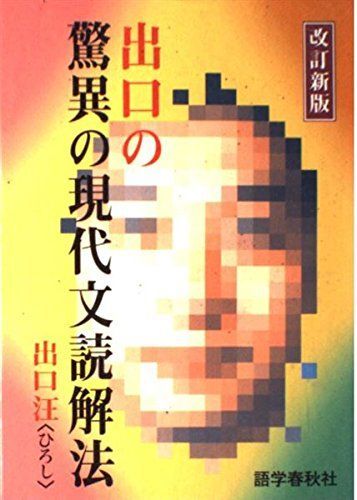 改訂新版

出口の
驚異の現代文読解法

出口汪〈ひろし〉

語学春秋社